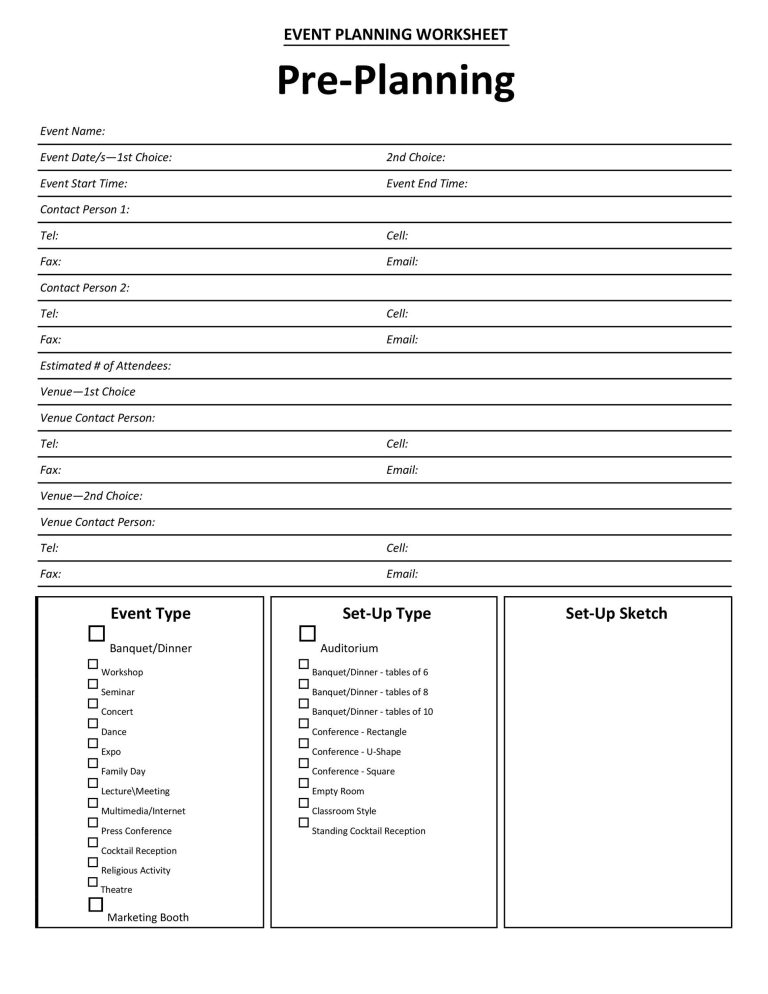 EVENT PLANNING WORKSHEET

Pre-Planning

Event Name:

Event Date/s—1st Choice: 2nd Choice:

Event Start Time: Event End Time:

Contact Person 1:

Tel: Cell:

Fax: Email:

Contact Person 2:

Tel: Cell:

Fax: Email:

Estimated # of Attendees:

Venue—1st Choice

Venue Contact Person:

Tel: Cell:

Fax: Email:

Venue—2nd Choice:

Venue Contact Person:

Tel: Cell:

Fax: Email:

Event Type

☐ Banquet/Dinner
☐ Workshop
☐ Seminar
☐ Concert
☐ Dance
☐ Expo
☐ Family Day
☐ Lecture\Meeting
☐ Multimedia/Internet
☐ Press Conference
☐ Cocktail Reception
☐ Religious Activity
☐ Theatre
☐ Marketing Booth

Set-Up Type

☐ Auditorium
☐ Banquet/Dinner - tables of 6
☐ Banquet/Dinner - tables of 8
☐ Banquet/Dinner - tables of 10
☐ Conference - Rectangle
☐ Conference - U-Shape
☐ Conference - Square
☐ Empty Room
☐ Classroom Style
☐ Standing Cocktail Reception

Set-Up Sketch